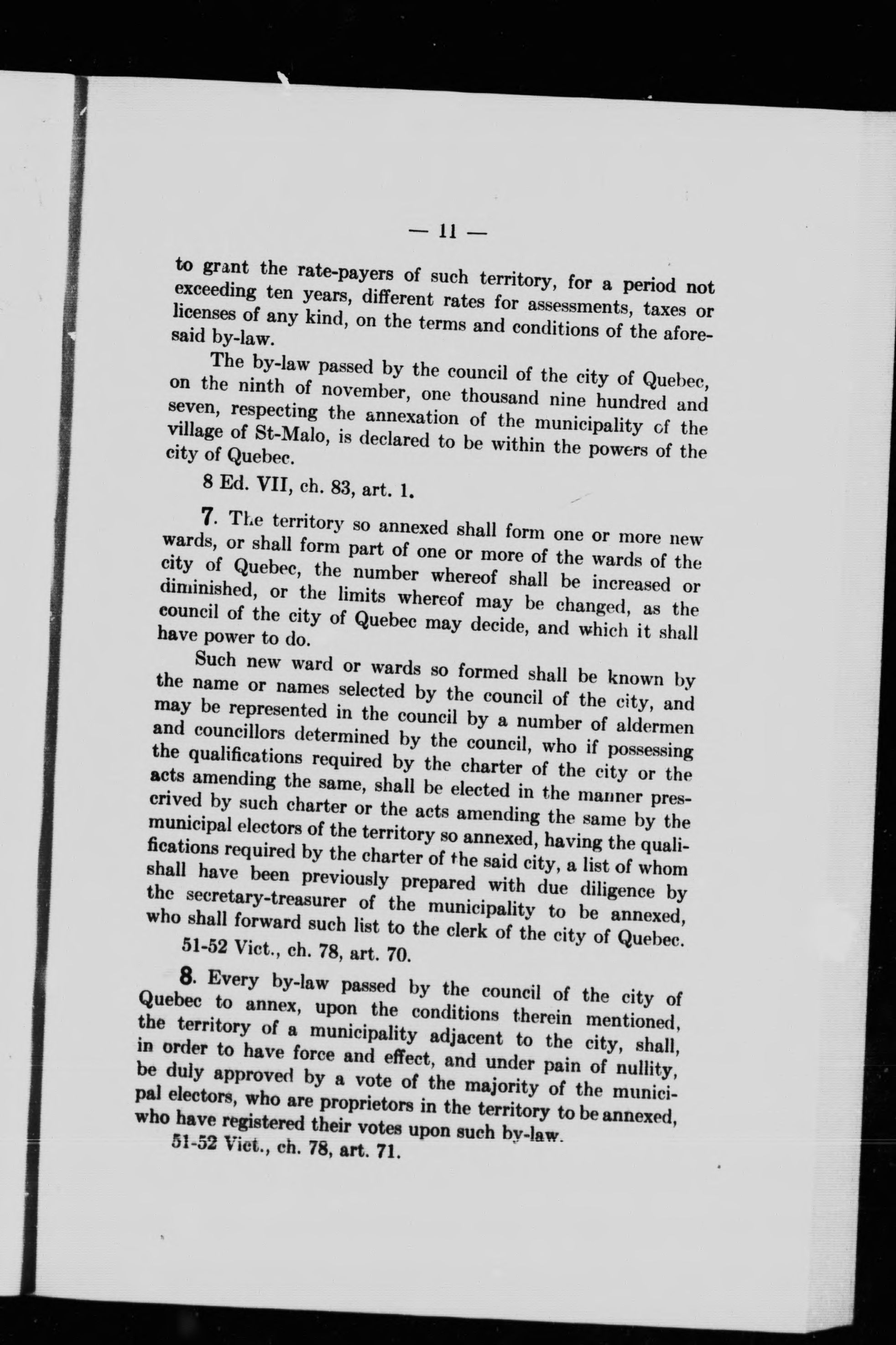 — 11 —

to grant the rate-payers of such territory, for a period not exceeding ten years, different rates for assessments, taxes or licenses of any kind, on the terms and conditions of the aforesaid by-law.

The by-law passed by the council of the city of Quebec, on the ninth of november, one thousand nine hundred and seven, respecting the annexation of the municipality of the village of St-Malo, is declared to be within the powers of the city of Quebec.

8 Ed. VII, ch. 83, art. 1.

7. The territory so annexed shall form one or more new wards, or shall form part of one or more of the wards of the city of Quebec, the number whereof shall be increased or diminished, or the limits whereof may be changed, as the council of the city of Quebec may decide, and which it shall have power to do.

Such new ward or wards so formed shall be known by the name or names selected by the council of the city, and may be represented in the council by a number of aldermen and councillors determined by the council, who if possessing the qualifications required by the charter of the city or the acts amending the same, shall be elected in the manner prescrived by such charter or the acts amending the same by the municipal electors of the territory so annexed, having the qualifications required by the charter of the said city, a list of whom shall have been previously prepared with due diligence by the secretary-treasurer of the municipality to be annexed, who shall forward such list to the clerk of the city of Quebec.

51-52 Vict., ch. 78, art. 70.

8. Every by-law passed by the council of the city of Quebec to annex, upon the conditions therein mentioned, the territory of a municipality adjacent to the city, shall, in order to have force and effect, and under pain of nullity, be duly approved by a vote of the majority of the municipal electors, who are proprietors in the territory to be annexed, who have registered their votes upon such by-law.

51-52 Vict., ch. 78, art. 71.